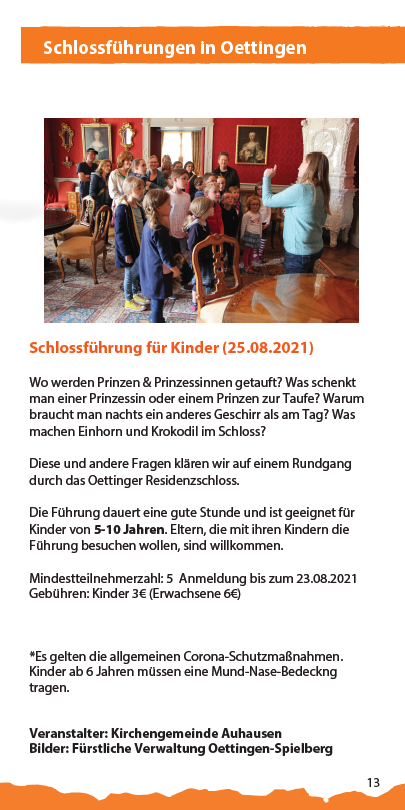 Schlossführungen in Oettingen

Schlossführung für Kinder (25.08.2021)

Wo werden Prinzen & Prinzessinnen getauft? Was schenkt man einer Prinzessin oder einem Prinzen zur Taufe? Warum braucht man nachts ein anderes Geschirr als am Tag? Was machen Einhorn und Krokodil im Schloss?

Diese und andere Fragen klären wir auf einem Rundgang durch das Oettinger Residenzschloss.

Die Führung dauert eine gute Stunde und ist geeignet für Kinder von 5-10 Jahren. Eltern, die mit ihren Kindern die Führung besuchen wollen, sind willkommen.

Mindestteilnehmerzahl: 5 Anmeldung bis zum 23.08.2021
Gebühren: Kinder 3€ (Erwachsene 6€)

*Es gelten die allgemeinen Corona-Schutzmaßnahmen. Kinder ab 6 Jahren müssen eine Mund-Nase-Bedeckng tragen.

Veranstalter: Kirchengemeinde Auhausen
Bilder: Fürstliche Verwaltung Oettingen-Spielberg

13